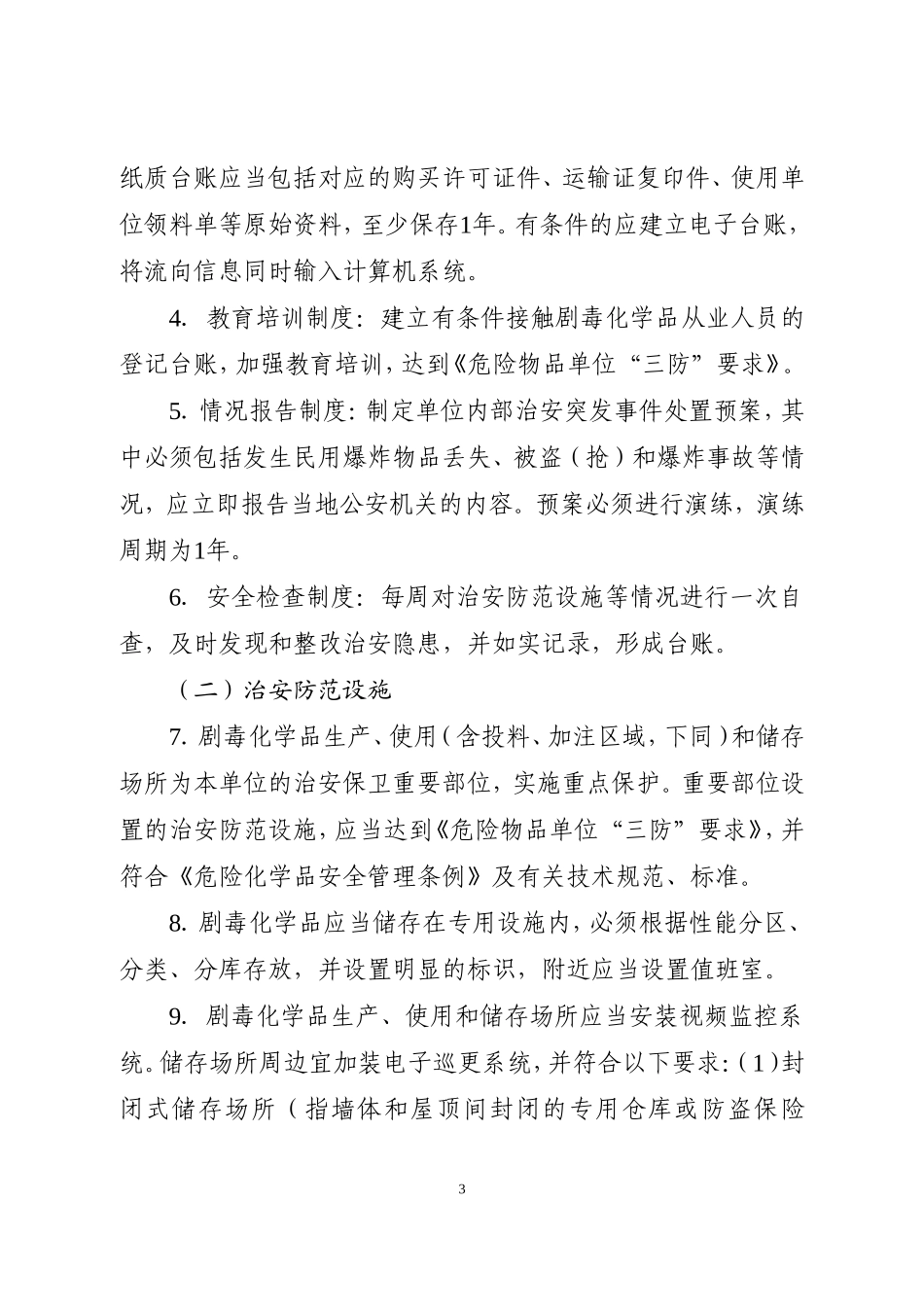 纸质台账应当包括对应的购买许可证件、运输证复印件、使用单位领料单等原始资料，至少保存1年。有条件的应建立电子台账，将流向信息同时输入计算机系统。

4. 教育培训制度：建立有条件接触剧毒化学品从业人员的登记台账，加强教育培训，达到《危险物品单位“三防”要求》。

5. 情况报告制度：制定单位内部治安突发事件处置预案，其中必须包括发生民用爆炸物品丢失、被盗（抢）和爆炸事故等情况，应立即报告当地公安机关的内容。预案必须进行演练，演练周期为1年。

6. 安全检查制度：每周对治安防范设施等情况进行一次自查，及时发现和整改治安隐患，并如实记录，形成台账。

（二）治安防范设施

7. 剧毒化学品生产、使用（含投料、加注区域，下同）和储存场所为本单位的治安保卫重要部位，实施重点保护。重要部位设置的治安防范设施，应当达到《危险物品单位“三防”要求》，并符合《危险化学品安全管理条例》及有关技术规范、标准。

8. 剧毒化学品应当储存在专用设施内，必须根据性能分区、分类、分库存放，并设置明显的标识，附近应当设置值班室。

9. 剧毒化学品生产、使用和储存场所应当安装视频监控系统。储存场所周边宜加装电子巡更系统，并符合以下要求：（1）封闭式储存场所（指墙体和屋顶间封闭的专用仓库或防盗保险

3